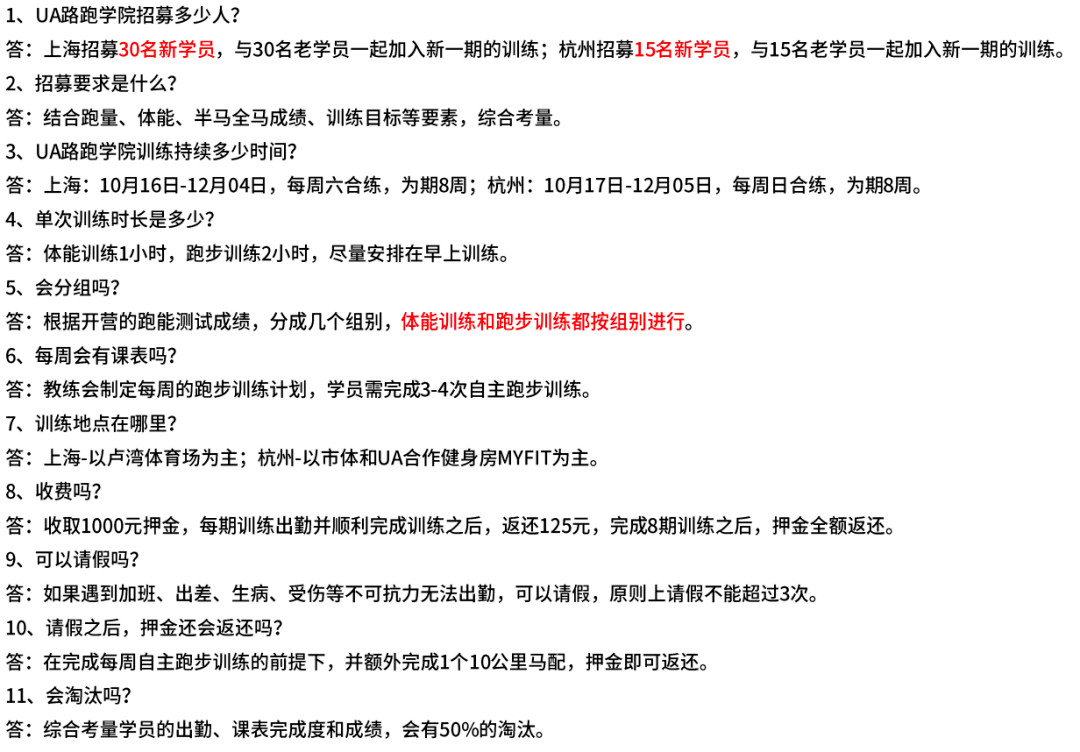 1、UA路跑学院招募多少人？
答：上海招募30名新学员，与30名老学员一起加入新一期的训练；杭州招募15名新学员，与15名老学员一起加入新一期的训练。
2、招募要求是什么？
答：结合跑量、体能、半马全马成绩、训练目标等要素，综合考量。
3、UA路跑学院训练持续多少时间？
答：上海：10月16日-12月04日，每周六合练，为期8周；杭州：10月17日-12月05日，每周日合练，为期8周。
4、单次训练时长是多少？
答：体能训练1小时，跑步训练2小时，尽量安排在早上训练。
5、会分组吗？
答：根据开营的跑能测试成绩，分成几个组别，体能训练和跑步训练都按组别进行。
6、每周会有课表吗？
答：教练会制定每周的跑步训练计划，学员需完成3-4次自主跑步训练。
7、训练地点在哪里？
答：上海-以卢湾体育场为主；杭州-以市体和UA合作健身房MYFIT为主。
8、收费吗？
答：收取1000元押金，每期训练出勤并顺利完成训练之后，返还125元，完成8期训练之后，押金全额返还。
9、可以请假吗？
答：如果遇到加班、出差、生病、受伤等不可抗力无法出勤，可以请假，原则上请假不能超过3次。
10、请假之后，押金还会返还吗？
答：在完成每周自主跑步训练的前提下，并额外完成1个10公里马配，押金即可返还。
11、会淘汰吗？
答：综合考量学员的出勤、课表完成度和成绩，会有50%的淘汰。